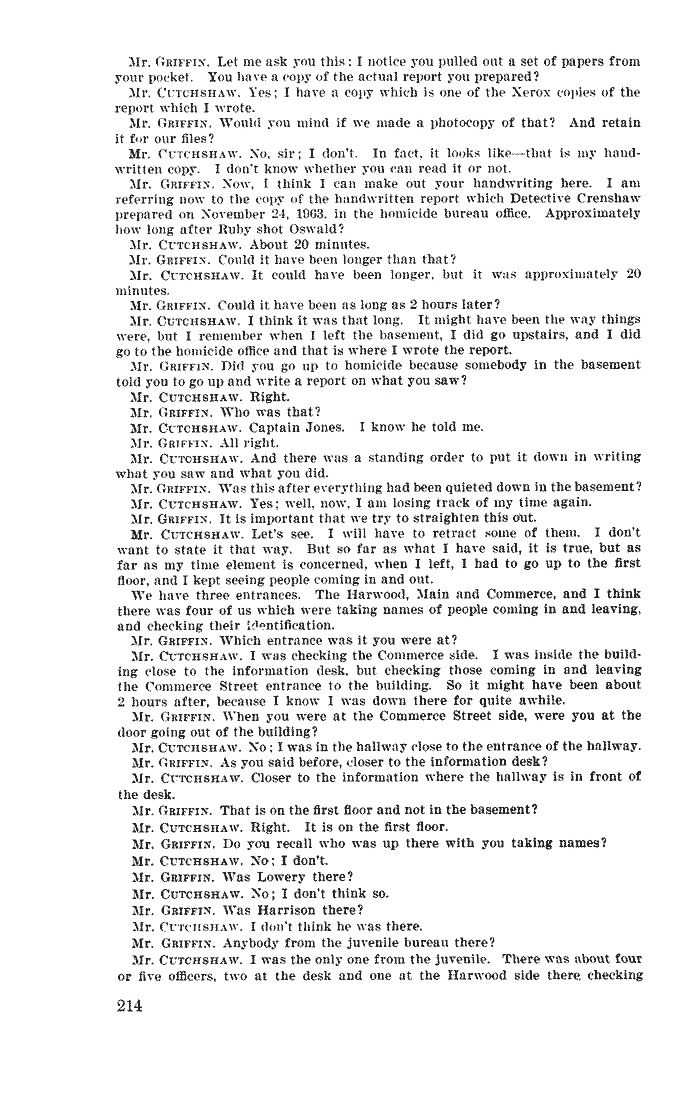 Mr. GRIFFIN. Let me ask you this: I notice you pulled out a set of papers from your pocket. You have a copy of the actual report you prepared?

Mr. CUTCHSHAW. Yes; I have a copy which is one of the Xerox copies of the report which I wrote.

Mr. GRIFFIN. Would you mind if we made a photocopy of that? And retain it for our files?

Mr. CUTCHSHAW. No, sir; I don't. In fact, it looks like—that is my handwritten copy. I don't know whether you can read it or not.

Mr. GRIFFIN. Now, I think I can make out your handwriting here. I am referring now to the copy of the handwritten report which Detective Crenshaw prepared on November 24, 1963, in the homicide bureau office. Approximately how long after Ruby shot Oswald?

Mr. CUTCHSHAW. About 20 minutes.

Mr. GRIFFIN. Could it have been longer than that?

Mr. CUTCHSHAW. It could have been longer, but it was approximately 20 minutes.

Mr. GRIFFIN. Could it have been as long as 2 hours later?

Mr. CUTCHSHAW. I think it was that long. It might have been the way things were, but I remember when I left the basement, I did go upstairs, and I did go to the homicide office and that is where I wrote the report.

Mr. GRIFFIN. Did you go up to homicide because somebody in the basement told you to go up and write a report on what you saw?

Mr. CUTCHSHAW. Right.

Mr. GRIFFIN. Who was that?

Mr. CUTCHSHAW. Captain Jones. I know he told me.

Mr. GRIFFIN. All right.

Mr. CUTCHSHAW. And there was a standing order to put it down in writing what you saw and what you did.

Mr. GRIFFIN. Was this after everything had been quieted down in the basement?

Mr. CUTCHSHAW. Yes; well, now, I am losing track of my time again.

Mr. GRIFFIN. It is important that we try to straighten this out.

Mr. CUTCHSHAW. Let's see. I will have to retract some of them. I don't want to state it that way. But so far as what I have said, it is true, but as far as my time element is concerned, when I left, I had to go up to the first floor, and I kept seeing people coming in and out.

We have three entrances. The Harwood, Main and Commerce, and I think there was four of us which were taking names of people coming in and leaving, and checking their identification.

Mr. GRIFFIN. Which entrance was it you were at?

Mr. CUTCHSHAW. I was checking the Commerce side. I was inside the building close to the information desk, but checking those coming in and leaving the Commerce Street entrance to the building. So it might have been about 2 hours after, because I know I was down there for quite awhile.

Mr. GRIFFIN. When you were at the Commerce Street side, were you at the door going out of the building?

Mr. CUTCHSHAW. No; I was in the hallway close to the entrance of the hallway.

Mr. GRIFFIN. As you said before, closer to the information desk?

Mr. CUTCHSHAW. Closer to the information where the hallway is in front of the desk.

Mr. GRIFFIN. That is on the first floor and not in the basement?

Mr. CUTCHSHAW. Right. It is on the first floor.

Mr. GRIFFIN. Do you recall who was up there with you taking names?

Mr. CUTCHSHAW. No; I don't.

Mr. GRIFFIN. Was Lowery there?

Mr. CUTCHSHAW. No; I don't think so.

Mr. GRIFFIN. Was Harrison there?

Mr. CUTCHSHAW. I don't think he was there.

Mr. GRIFFIN. Anybody from the juvenile bureau there?

Mr. CUTCHSHAW. I was the only one from the juvenile. There was about four or five officers, two at the desk and one at the Harwood side there, checking

214